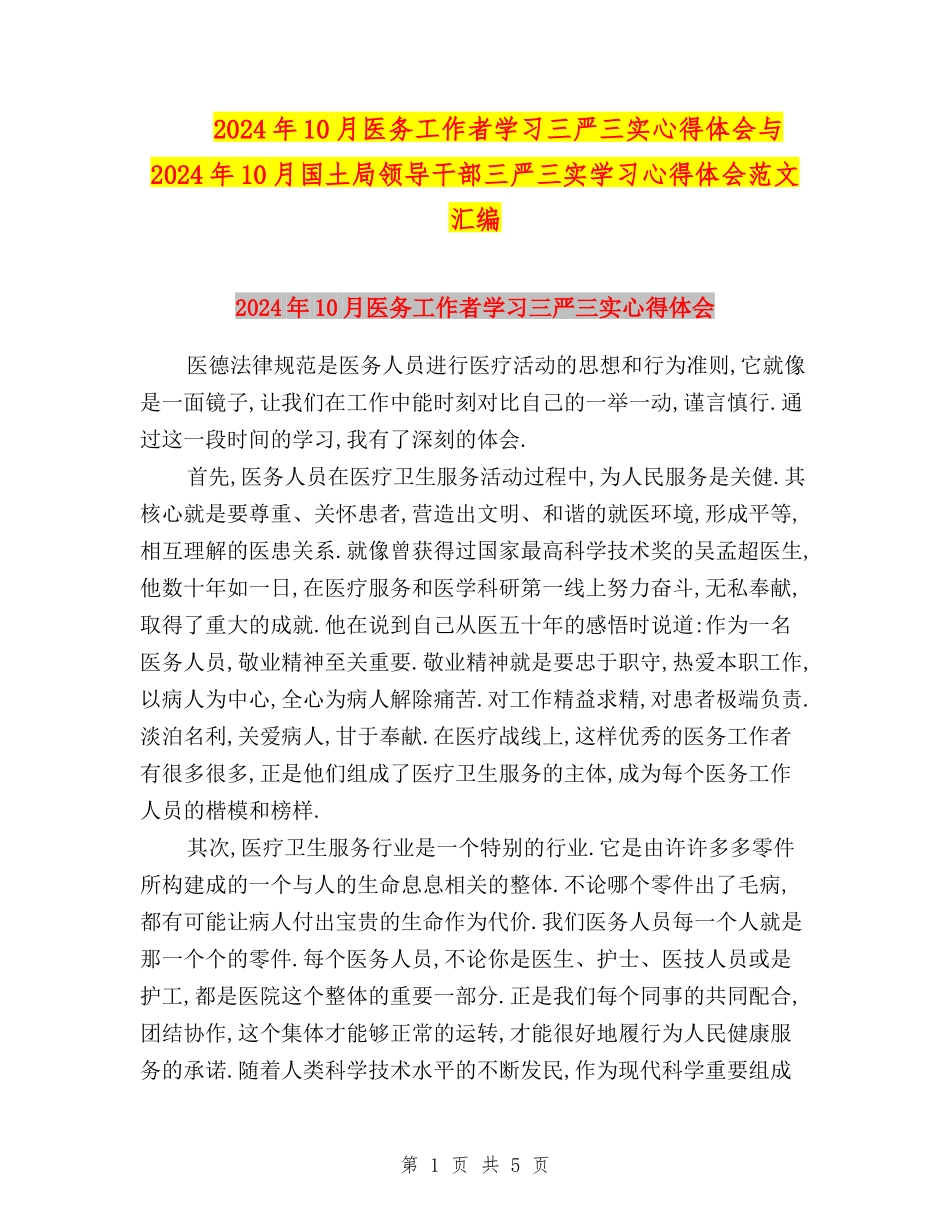 2024年10月医务工作者学习三严三实心得体会与2024年10月国土局领导干部三严三实学习心得体会范文汇编

2024年10月医务工作者学习三严三实心得体会

医德法律规范是医务人员进行医疗活动的思想和行为准则,它就像是一面镜子,让我们在工作中能时刻对比自己的一举一动,谨言慎行.通过这一段时间的学习,我有了深刻的体会.

首先,医务人员在医疗卫生服务活动过程中,为人民服务是关健.其核心就是要尊重、关怀患者,营造出文明、和谐的就医环境,形成平等,相互理解的医患关系.就像曾获得过国家最高科学技术奖的吴孟超医生,他数十年如一日,在医疗服务和医学科研第一线上努力奋斗,无私奉献,取得了重大的成就.他在说到自己从医五十年的感悟时说道:作为一名医务人员,敬业精神至关重要.敬业精神就是要忠于职守,热爱本职工作,以病人为中心,全心为病人解除痛苦.对工作精益求精,对患者极端负责.淡泊名利,关爱病人,甘于奉献.在医疗战线上,这样优秀的医务工作者有很多很多,正是他们组成了医疗卫生服务的主体,成为每个医务工作人员的楷模和榜样.

其次,医疗卫生服务行业是一个特别的行业.它是由许许多多零件所构建成的一个与人的生命息息相关的整体.不论哪个零件出了毛病,都有可能让病人付出宝贵的生命作为代价.我们医务人员每一个人就是那一个个的零件.每个医务人员,不论你是医生、护士、医技人员或是护工,都是医院这个整体的重要一部分.正是我们每个同事的共同配合,团结协作,这个集体才能够正常的运转,才能很好地履行为人民健康服务的承诺.随着人类科学技术水平的不断发民,作为现代科学重要组成

第 1 页 共 5 页